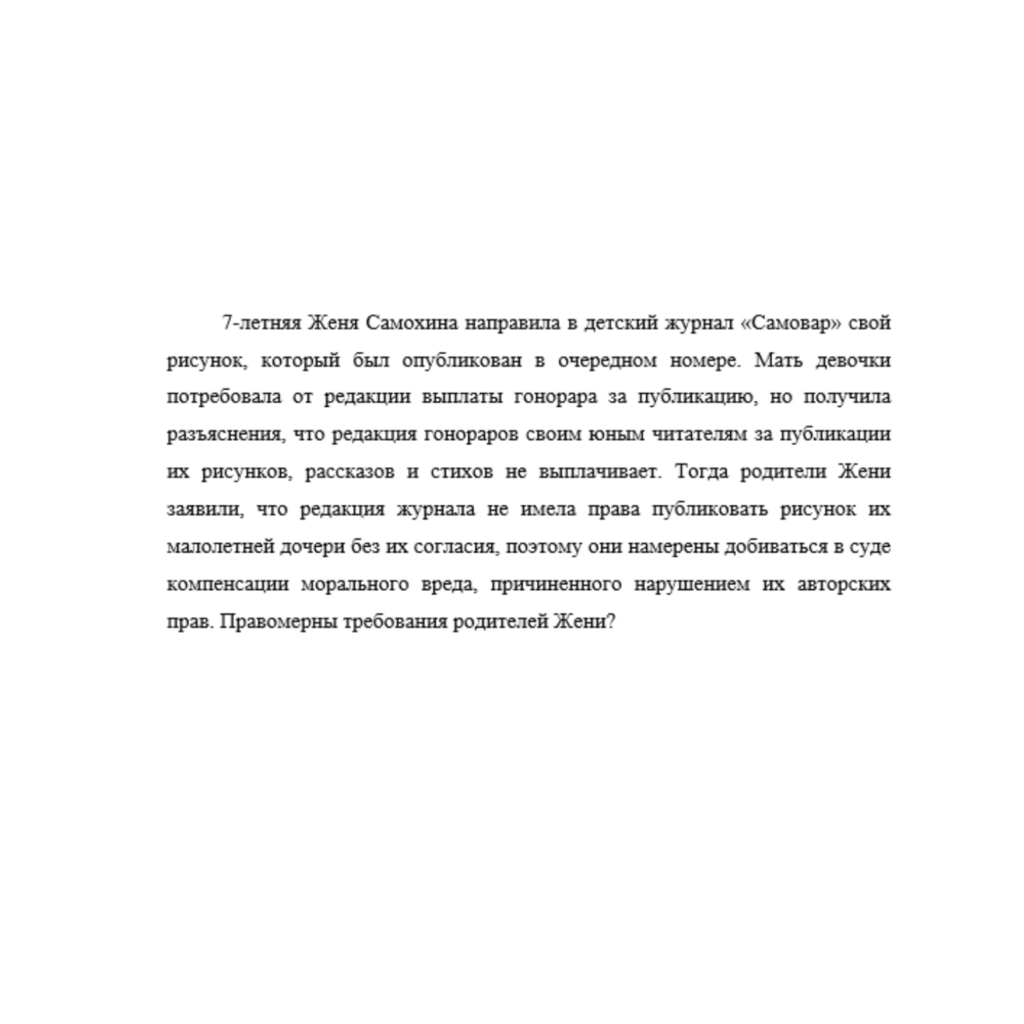 7-летняя Женя Самохина направила в детский журнал «Самовар» свой рисунок, который был опубликован в очередном номере. Мать девочки потребовала от редакции выплаты гонорара за публикацию, но получила разъяснения, что редакция гонораров своим юным читателям за публикации их рисунков, рассказов и стихов не выплачивает. Тогда родители Жени заявили, что редакция журнала не имела права публиковать рисунок их малолетней дочери без их согласия, поэтому они намерены добиваться в суде компенсации морального вреда, причиненного нарушением их авторских прав. Правомерны требования родителей Жени?